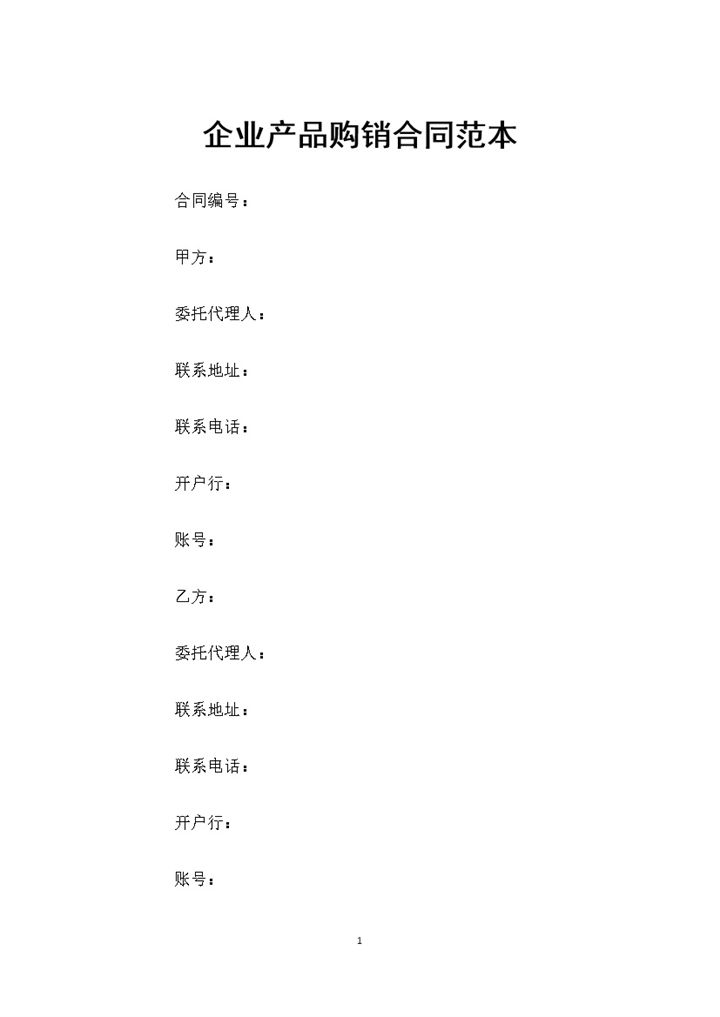 企业产品购销合同范本

合同编号：

甲方：

委托代理人：

联系地址：

联系电话：

开户行：

账号：

乙方：

委托代理人：

联系地址：

联系电话：

开户行：

账号：

1